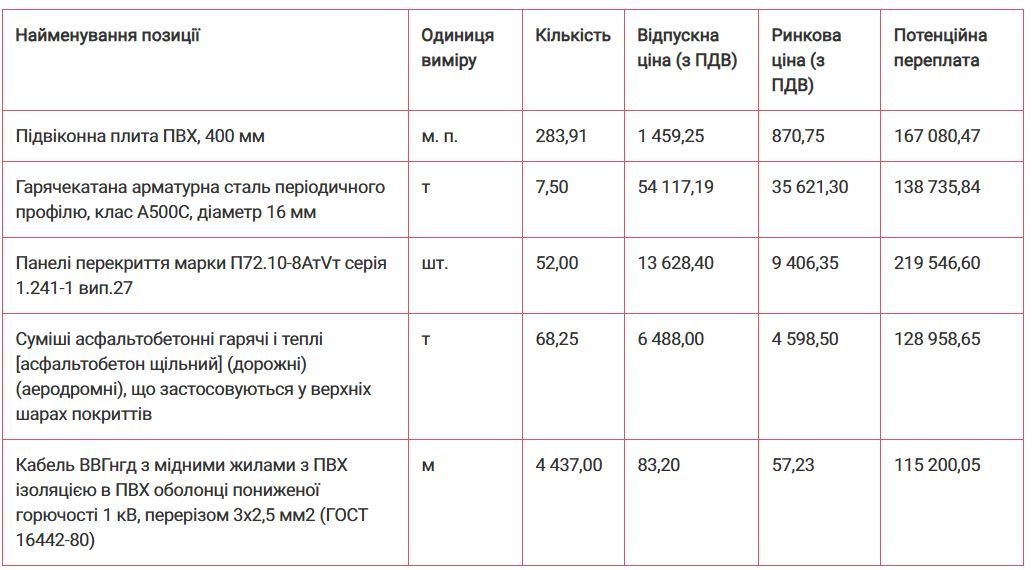 | Найменування позиції | Одиниця виміру | Кількість | Відпускна ціна (з ПДВ) | Ринкова ціна (з ПДВ) | Потенційна переплата |
|---|---|---|---|---|---|
| Підвіконна плита ПВХ, 400 мм | м. п. | 283,91 | 1 459,25 | 870,75 | 167 080,47 |
| Гарячекатана арматурна сталь періодичного профілю, клас А500С, діаметр 16 мм | т | 7,50 | 54 117,19 | 35 621,30 | 138 735,84 |
| Панелі перекриття марки П72.10-8АтVт серія 1.241-1 вип.27 | шт. | 52,00 | 13 628,40 | 9 406,35 | 219 546,60 |
| Суміші асфальтобетонні гарячі і теплі [асфальтобетон щільний] (дорожні) (аеродромні), що застосовуються у верхніх шарах покриттів | т | 68,25 | 6 488,00 | 4 598,50 | 128 958,65 |
| Кабель ВВГнгд з мідними жилами з ПВХ ізоляцією в ПВХ оболонці пониженої горючості 1 кВ, перерізом 3х2,5 мм2 (ГОСТ 16442-80) | м | 4 437,00 | 83,20 | 57,23 | 115 200,05 |